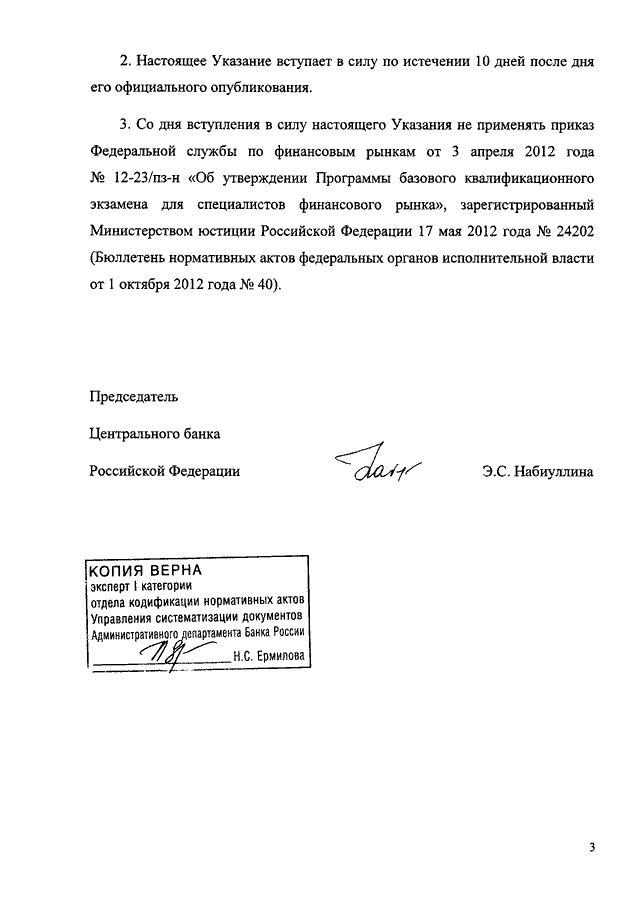 2. Настоящее Указание вступает в силу по истечении 10 дней после дня его официального опубликования.

3. Со дня вступления в силу настоящего Указания не применять приказ Федеральной службы по финансовым рынкам от 3 апреля 2012 года № 12-23/пз-н «Об утверждении Программы базового квалификационного экзамена для специалистов финансового рынка», зарегистрированный Министерством юстиции Российской Федерации 17 мая 2012 года № 24202 (Бюллетень нормативных актов федеральных органов исполнительной власти от 1 октября 2012 года № 40).

Председатель
Центрального банка
Российской Федерации Э.С. Набиуллина

КОПИЯ ВЕРНА
эксперт I категории
отдела кодификации нормативных актов
Управления систематизации документов
Административного департамента Банка России
Н.С. Ермилова

3